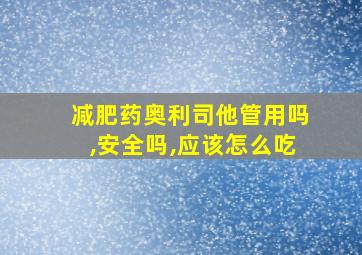 减肥药奥利司他管用吗,安全吗,应该怎么吃